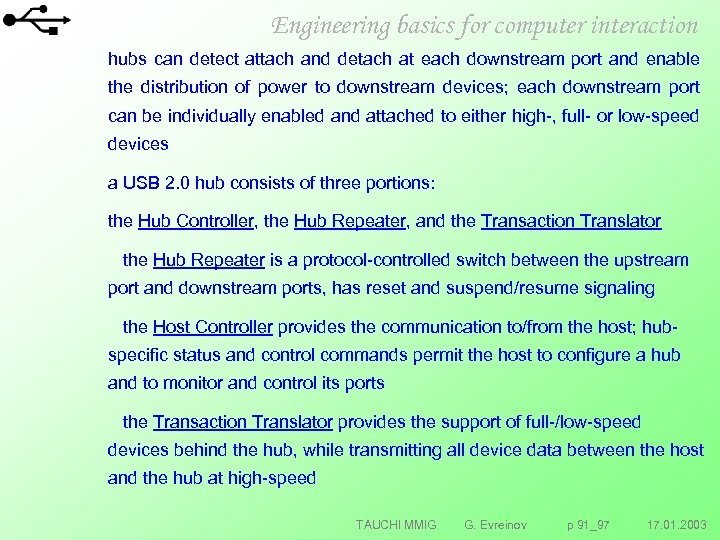 Engineering basics for computer interaction

hubs can detect attach and detach at each downstream port and enable the distribution of power to downstream devices; each downstream port can be individually enabled and attached to either high-, full- or low-speed devices

a USB 2.0 hub consists of three portions:

the Hub Controller, the Hub Repeater, and the Transaction Translator

the Hub Repeater is a protocol-controlled switch between the upstream port and downstream ports, has reset and suspend/resume signaling

the Host Controller provides the communication to/from the host; hub-specific status and control commands permit the host to configure a hub and to monitor and control its ports

the Transaction Translator provides the support of full-/low-speed devices behind the hub, while transmitting all device data between the host and the hub at high-speed

TAUCHI MMIG G. Evreinov p 91_97 17.01.2003